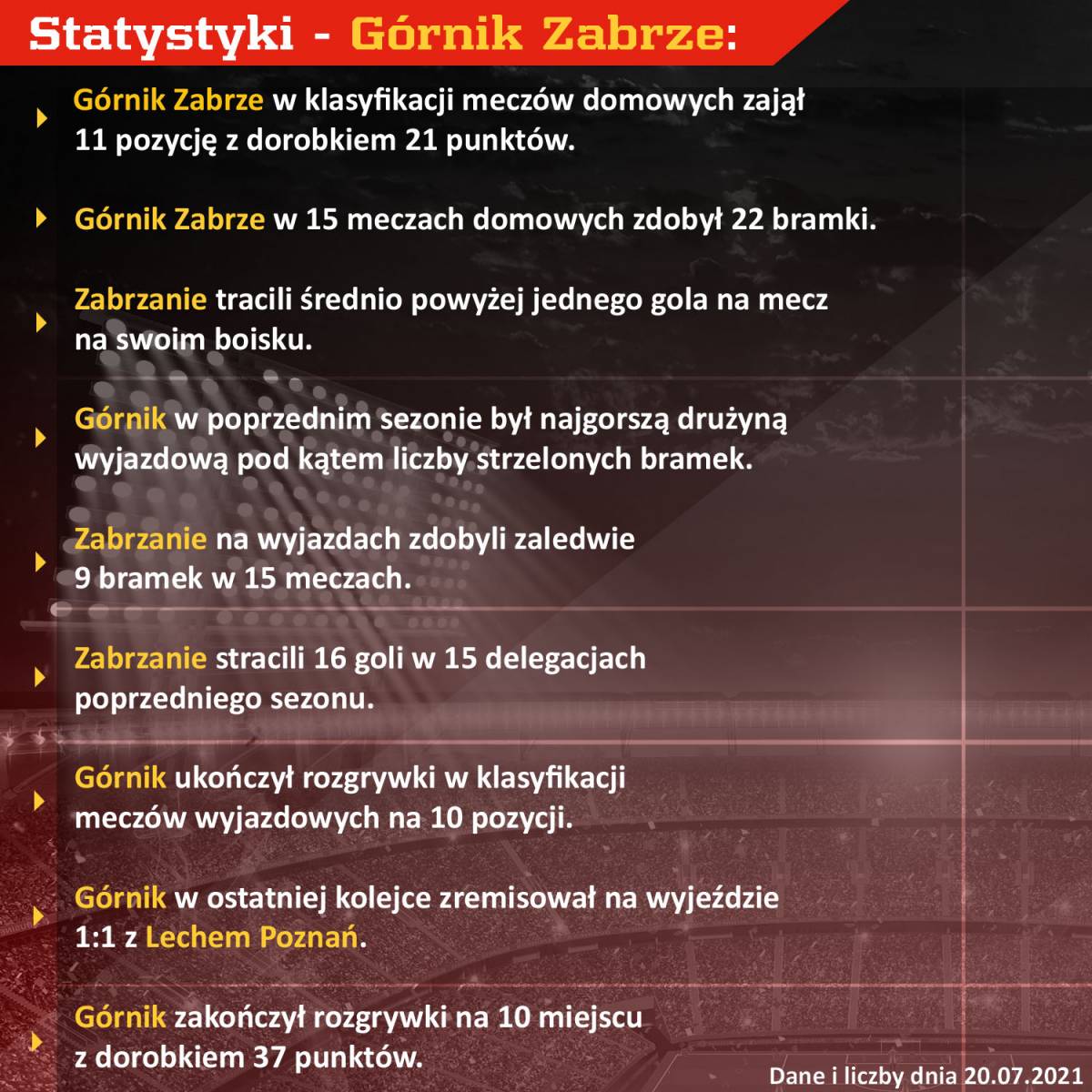 Statystyki - Górnik Zabrze:

Górnik Zabrze w klasyfikacji meczów domowych zajął 11 pozycję z dorobkiem 21 punktów.

Górnik Zabrze w 15 meczach domowych zdobył 22 bramki.

Zabrzanie tracili średnio powyżej jednego gola na mecz na swoim boisku.

Górnik w poprzednim sezonie był najgorszą drużyną wyjazdową pod kątem liczby strzelonych bramek.

Zabrzanie na wyjazdach zdobyli zaledwie 9 bramek w 15 meczach.

Zabrzanie stracili 16 goli w 15 delegacjach poprzedniego sezonu.

Górnik ukończył rozgrywki w klasyfikacji meczów wyjazdowych na 10 pozycji.

Górnik w ostatniej kolejce zremisował na wyjeździe 1:1 z Lechem Poznań.

Górnik zakończył rozgrywki na 10 miejscu z dorobkiem 37 punktów.

Dane i liczby dnia 20.07.2021